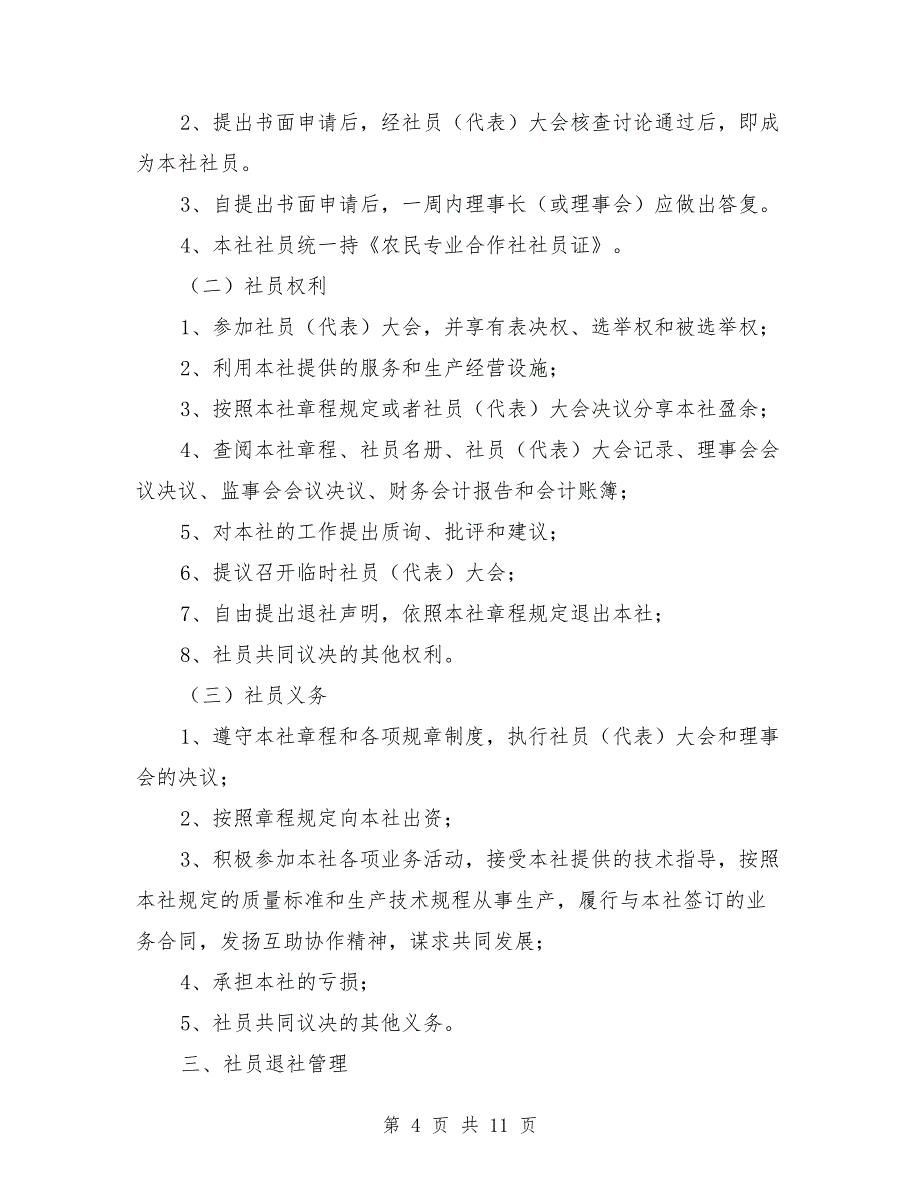 2、提出书面申请后，经社员（代表）大会核查讨论通过后，即成为本社社员。

3、自提出书面申请后，一周内理事长（或理事会）应做出答复。

4、本社社员统一持《农民专业合作社社员证》。

（二）社员权利

1、参加社员（代表）大会，并享有表决权、选举权和被选举权；

2、利用本社提供的服务和生产经营设施；

3、按照本社章程规定或者社员（代表）大会决议分享本社盈余；

4、查阅本社章程、社员名册、社员（代表）大会记录、理事会会议决议、监事会会议决议、财务会计报告和会计账簿；

5、对本社的工作提出质询、批评和建议；

6、提议召开临时社员（代表）大会；

7、自由提出退社声明，依照本社章程规定退出本社；

8、社员共同议决的其他权利。

（三）社员义务

1、遵守本社章程和各项规章制度，执行社员（代表）大会和理事会的决议；

2、按照章程规定向本社出资；

3、积极参加本社各项业务活动，接受本社提供的技术指导，按照本社规定的质量标准和生产技术规程从事生产，履行与本社签订的业务合同，发扬互助协作精神，谋求共同发展；

4、承担本社的亏损；

5、社员共同议决的其他义务。

三、社员退社管理

第 4 页 共 11 页